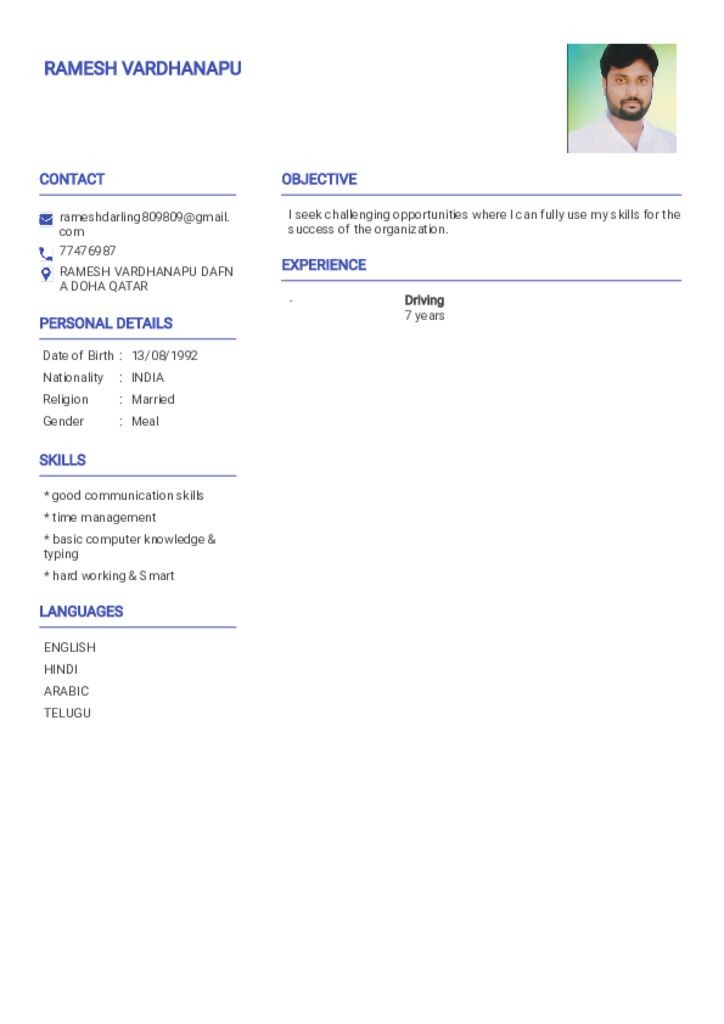 RAMESH VARDHANAPU

CONTACT

rameshdarling809809@gmail.com

77476987

RAMESH VARDHANAPU DAFNA DOHA QATAR

PERSONAL DETAILS

| Date of Birth | : | 13/08/1992 |
|---|---|---|
| Nationality | : | INDIA |
| Religion | : | Married |
| Gender | : | Meal |

SKILLS

* good communication skills

* time management

* basic computer knowledge & typing

* hard working & Smart

LANGUAGES

ENGLISH

HINDI

ARABIC

TELUGU

OBJECTIVE

I seek challenging opportunities where I can fully use my skills for the success of the organization.

EXPERIENCE

- Driving
7 years